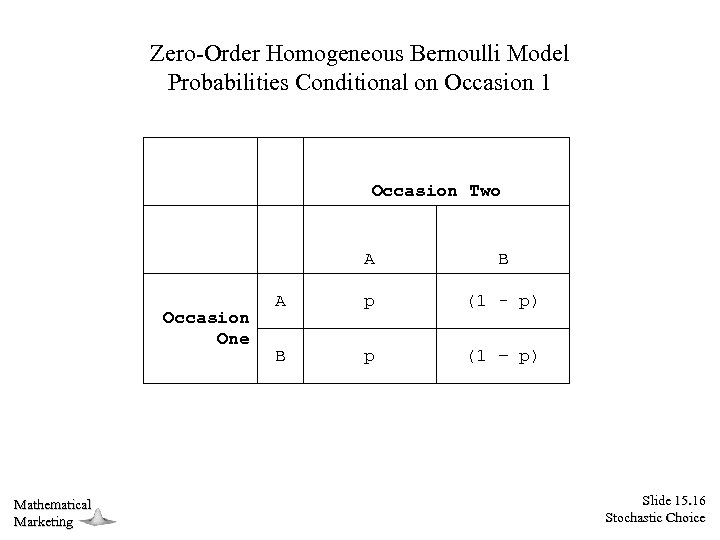 Zero-Order Homogeneous Bernoulli Model
Probabilities Conditional on Occasion 1

| | | Occasion Two | |
|---|---|---|---|
| | | A | B |
| Occasion One | A | p | (1 - p) |
| | B | p | (1 - p) |

Mathematical Marketing

Slide 15.16
Stochastic Choice